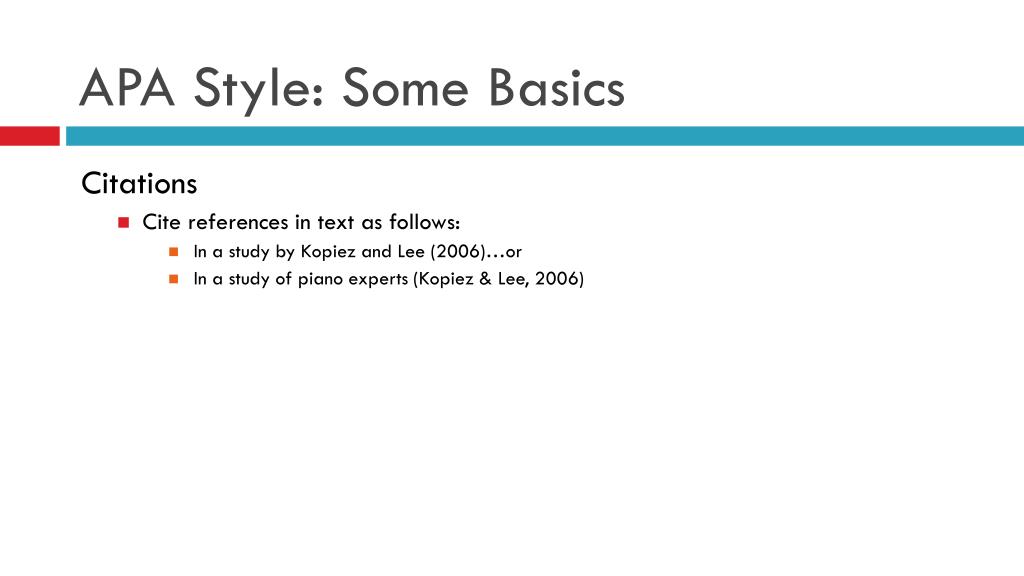 APA Style: Some Basics

Citations

Cite references in text as follows:

In a study by Kopiez and Lee (2006)…or

In a study of piano experts (Kopiez & Lee, 2006)